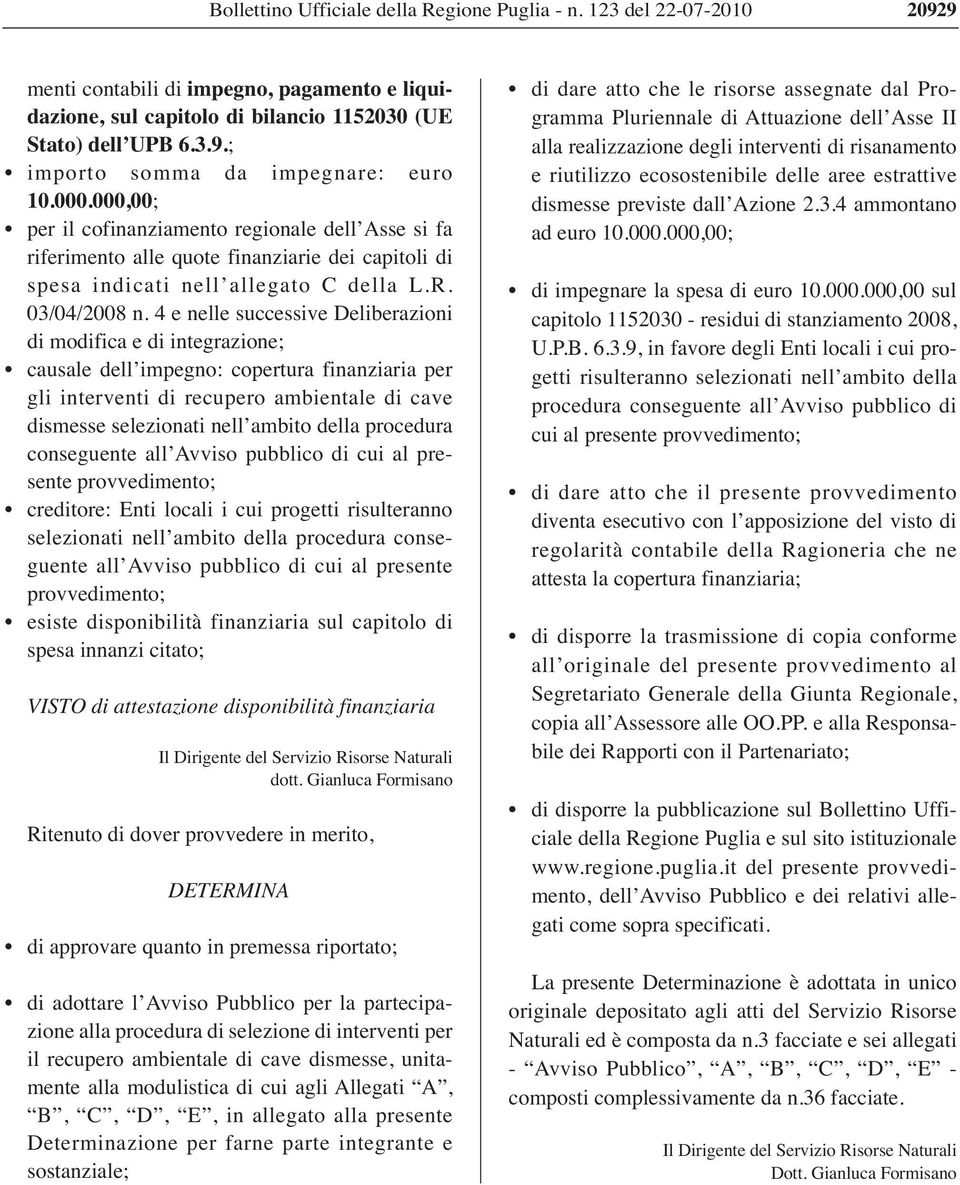 Bollettino Ufficiale della Regione Puglia - n. 123 del 22-07-2010 20929

menti contabili di impegno, pagamento e liquidazione, sul capitolo di bilancio 1152030 (UE Stato) dell'UPB 6.3.9.;
• importo somma da impegnare: euro 10.000.000,00;
• per il cofinanziamento regionale dell'Asse si fa riferimento alle quote finanziarie dei capitoli di spesa indicati nell'allegato C della L.R. 03/04/2008 n. 4 e nelle successive Deliberazioni di modifica e di integrazione;
• causale dell'impegno: copertura finanziaria per gli interventi di recupero ambientale di cave dismesse selezionati nell'ambito della procedura conseguente all'Avviso pubblico di cui al presente provvedimento;
• creditore: Enti locali i cui progetti risulteranno selezionati nell'ambito della procedura conseguente all'Avviso pubblico di cui al presente provvedimento;
• esiste disponibilità finanziaria sul capitolo di spesa innanzi citato;

VISTO di attestazione disponibilità finanziaria

Il Dirigente del Servizio Risorse Naturali
dott. Gianluca Formisano

Ritenuto di dover provvedere in merito,

DETERMINA

• di approvare quanto in premessa riportato;

• di adottare l'Avviso Pubblico per la partecipazione alla procedura di selezione di interventi per il recupero ambientale di cave dismesse, unitamente alla modulistica di cui agli Allegati "A", "B", "C", "D", "E", in allegato alla presente Determinazione per farne parte integrante e sostanziale;

• di dare atto che le risorse assegnate dal Programma Pluriennale di Attuazione dell'Asse II alla realizzazione degli interventi di risanamento e riutilizzo ecosostenibile delle aree estrattive dismesse previste dall'Azione 2.3.4 ammontano ad euro 10.000.000,00;

• di impegnare la spesa di euro 10.000.000,00 sul capitolo 1152030 - residui di stanziamento 2008, U.P.B. 6.3.9, in favore degli Enti locali i cui progetti risulteranno selezionati nell'ambito della procedura conseguente all'Avviso pubblico di cui al presente provvedimento;

• di dare atto che il presente provvedimento diventa esecutivo con l'apposizione del visto di regolarità contabile della Ragioneria che ne attesta la copertura finanziaria;

• di disporre la trasmissione di copia conforme all'originale del presente provvedimento al Segretariato Generale della Giunta Regionale, copia all'Assessore alle OO.PP. e alla Responsabile dei Rapporti con il Partenariato;

• di disporre la pubblicazione sul Bollettino Ufficiale della Regione Puglia e sul sito istituzionale www.regione.puglia.it del presente provvedimento, dell'Avviso Pubblico e dei relativi allegati come sopra specificati.

La presente Determinazione è adottata in unico originale depositato agli atti del Servizio Risorse Naturali ed è composta da n.3 facciate e sei allegati - "Avviso Pubblico", "A", "B", "C", "D", "E" - composti complessivamente da n.36 facciate.

Il Dirigente del Servizio Risorse Naturali
Dott. Gianluca Formisano